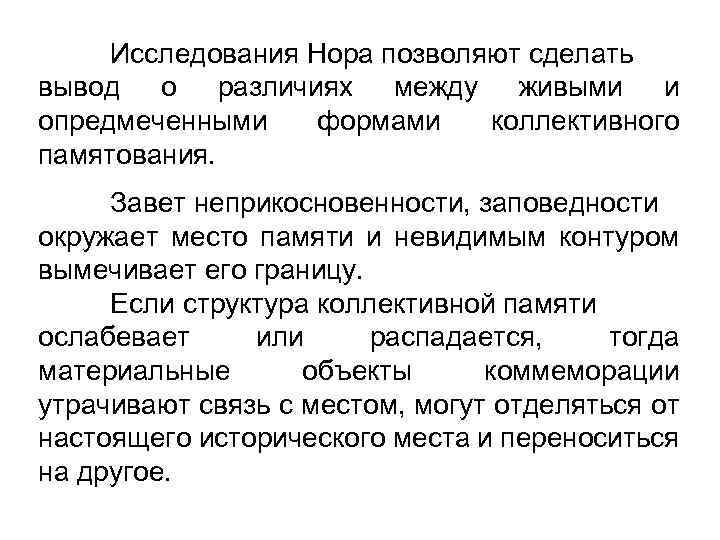 Исследования Нора позволяют сделать вывод о различиях между живыми и опредмеченными формами коллективного памятования.

Завет неприкосновенности, заповедности окружает место памяти и невидимым контуром вымечивает его границу.

Если структура коллективной памяти ослабевает или распадается, тогда материальные объекты коммеморации утрачивают связь с местом, могут отделяться от настоящего исторического места и переноситься на другое.